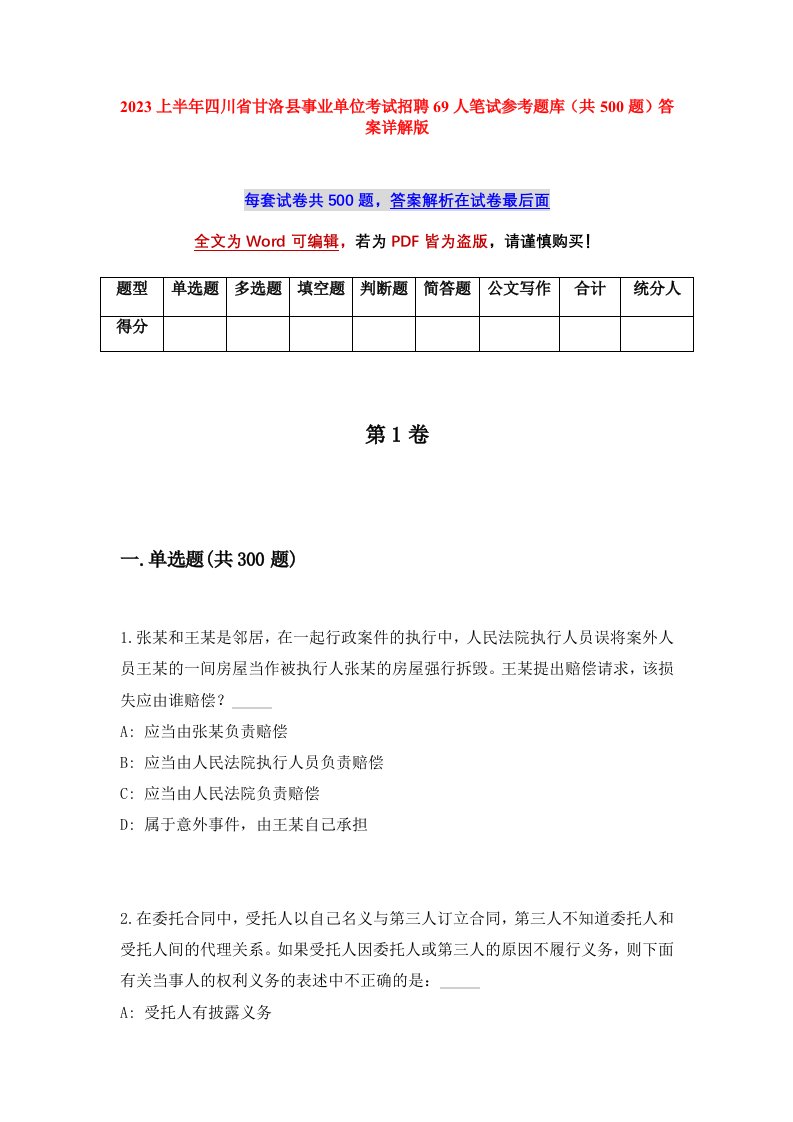 2023上半年四川省甘洛县事业单位考试招聘69人笔试参考题库（共500题）答案详解版

每套试卷共500题，答案解析在试卷最后面

全文为Word可编辑，若为PDF皆为盗版，请谨慎购买！

| 题型 | 单选题 | 多选题 | 填空题 | 判断题 | 简答题 | 公文写作 | 合计 | 统分人 |
|---|---|---|---|---|---|---|---|---|
| 得分 | | | | | | | | |

第1卷

一.单选题(共300题)

1.张某和王某是邻居，在一起行政案件的执行中，人民法院执行人员误将案外人员王某的一间房屋当作被执行人张某的房屋强行拆毁。王某提出赔偿请求，该损失应由谁赔偿？_____

A: 应当由张某负责赔偿

B: 应当由人民法院执行人员负责赔偿

C: 应当由人民法院负责赔偿

D: 属于意外事件，由王某自己承担

2.在委托合同中，受托人以自己名义与第三人订立合同，第三人不知道委托人和受托人间的代理关系。如果受托人因委托人或第三人的原因不履行义务，则下面有关当事人的权利义务的表述中不正确的是：_____

A: 受托人有披露义务